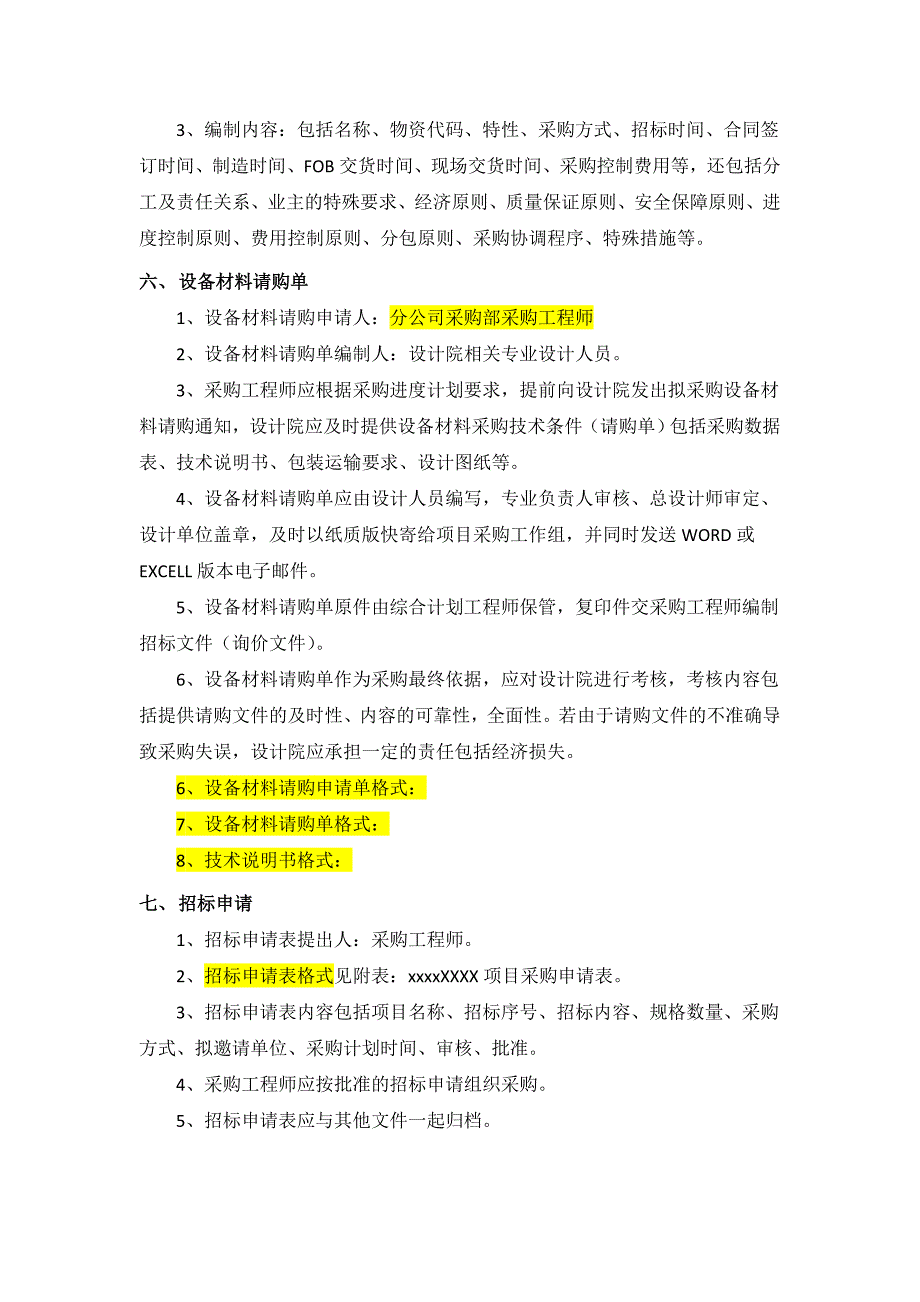 3、编制内容：包括名称、物资代码、特性、采购方式、招标时间、合同签订时间、制造时间、FOB交货时间、现场交货时间、采购控制费用等，还包括分工及责任关系、业主的特殊要求、经济原则、质量保证原则、安全保障原则、进度控制原则、费用控制原则、分包原则、采购协调程序、特殊措施等。

六、设备材料请购单

1、设备材料请购申请人：分公司采购部采购工程师

2、设备材料请购单编制人：设计院相关专业设计人员。

3、采购工程师应根据采购进度计划要求，提前向设计院发出拟采购设备材料请购通知，设计院应及时提供设备材料采购技术条件（请购单）包括采购数据表、技术说明书、包装运输要求、设计图纸等。

4、设备材料请购单应由设计人员编写，专业负责人审核、总设计师审定、设计单位盖章，及时以纸质版快寄给项目采购工作组，并同时发送WORD或EXCELL版本电子邮件。

5、设备材料请购单原件由综合计划工程师保管，复印件交采购工程师编制招标文件（询价文件）。

6、设备材料请购单作为采购最终依据，应对设计院进行考核，考核内容包括提供请购文件的及时性、内容的可靠性，全面性。若由于请购文件的不准确导致采购失误，设计院应承担一定的责任包括经济损失。

6、设备材料请购申请单格式：

7、设备材料请购单格式：

8、技术说明书格式：

七、招标申请

1、招标申请表提出人：采购工程师。

2、招标申请表格式见附表：xxxxXXXX项目采购申请表。

3、招标申请表内容包括项目名称、招标序号、招标内容、规格数量、采购方式、拟邀请单位、采购计划时间、审核、批准。

4、采购工程师应按批准的招标申请组织采购。

5、招标申请表应与其他文件一起归档。